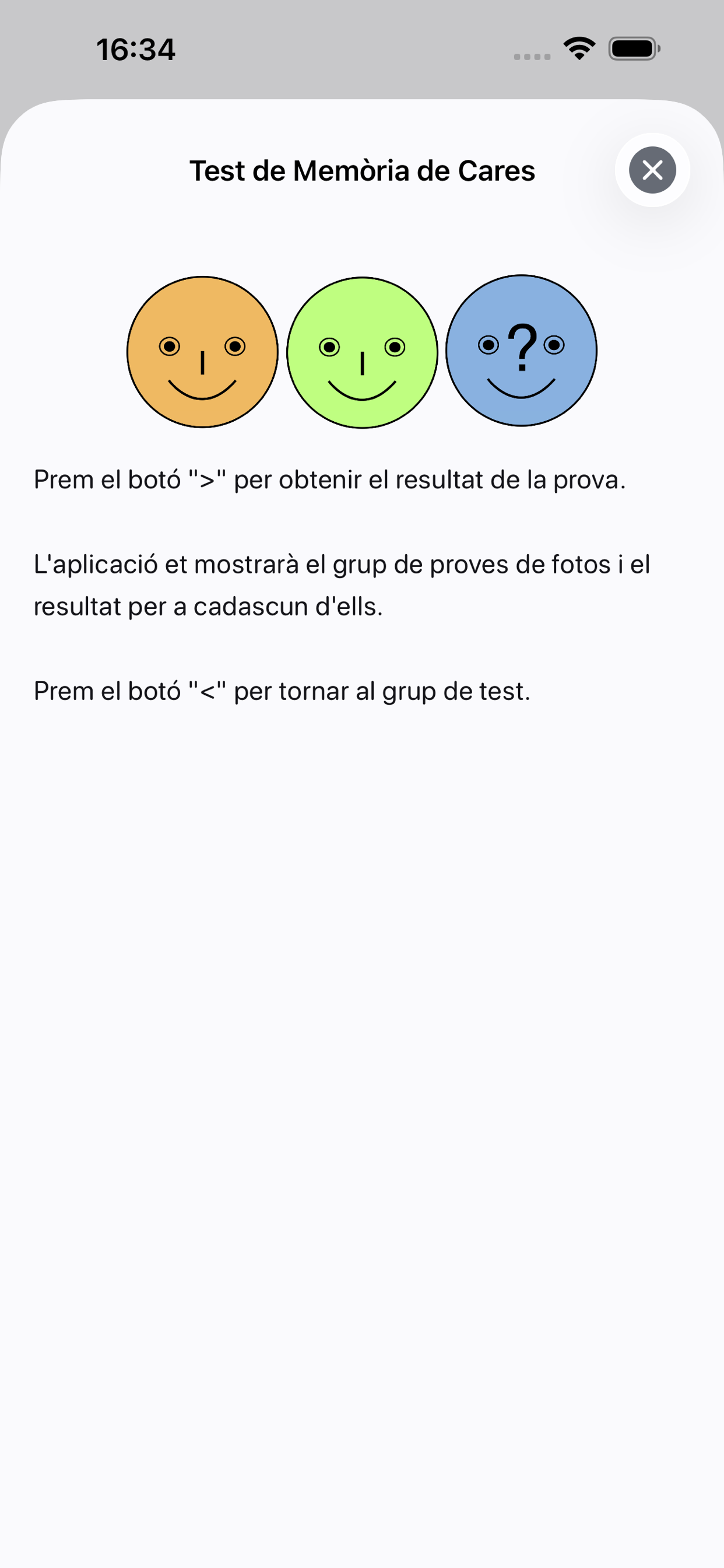 16:34

Test de Memòria de Cares

?

Prem el botó ">" per obtenir el resultat de la prova.

L'aplicació et mostrarà el grup de proves de fotos i el resultat per a cadascun d'ells.

Prem el botó "<" per tornar al grup de test.